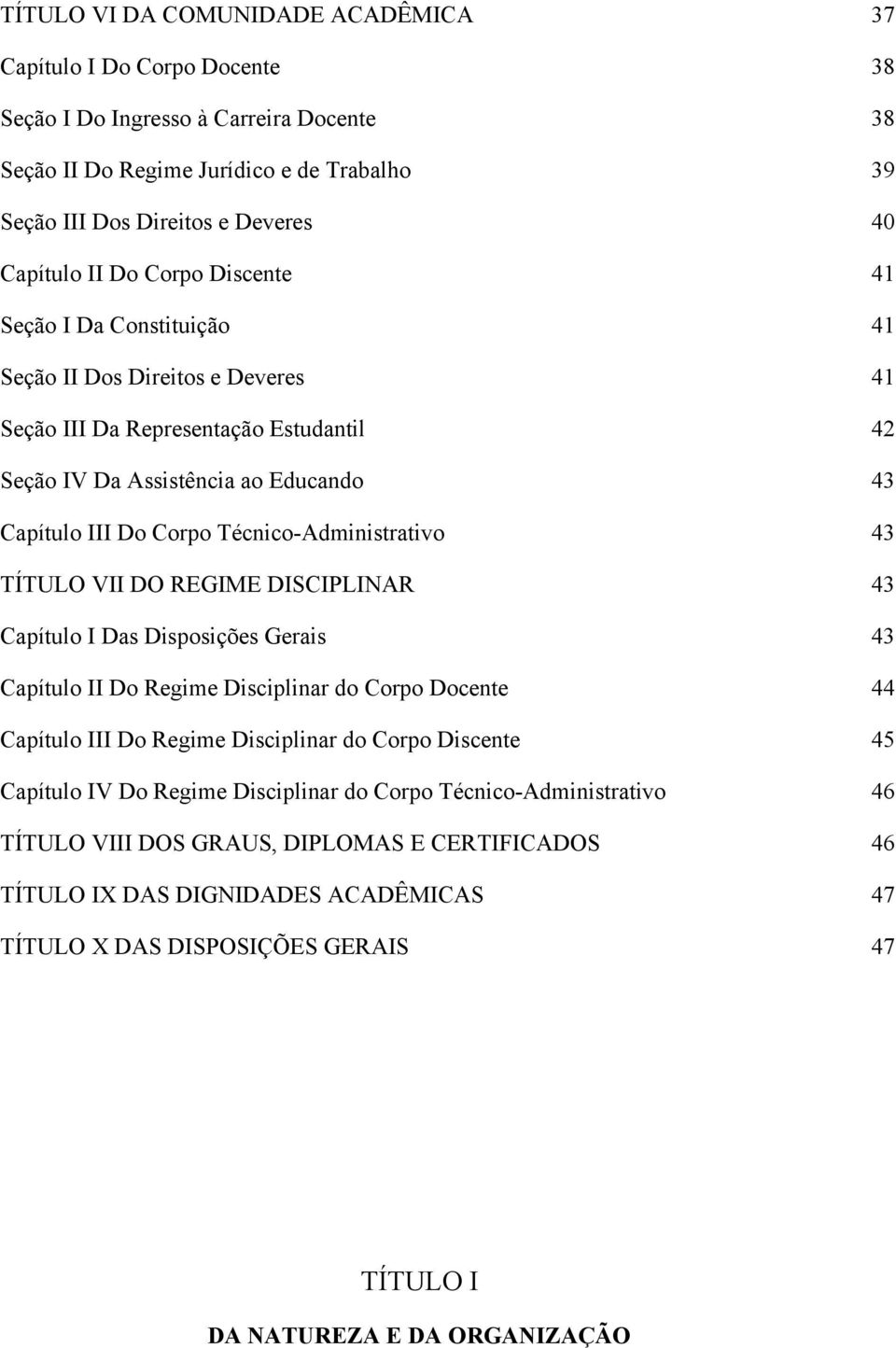 TÍTULO VI DA COMUNIDADE ACADÊMICA 37

Capítulo I Do Corpo Docente 38

Seção I Do Ingresso à Carreira Docente 38

Seção II Do Regime Jurídico e de Trabalho 39

Seção III Dos Direitos e Deveres 40

Capítulo II Do Corpo Discente 41

Seção I Da Constituição 41

Seção II Dos Direitos e Deveres 41

Seção III Da Representação Estudantil 42

Seção IV Da Assistência ao Educando 43

Capítulo III Do Corpo Técnico-Administrativo 43

TÍTULO VII DO REGIME DISCIPLINAR 43

Capítulo I Das Disposições Gerais 43

Capítulo II Do Regime Disciplinar do Corpo Docente 44

Capítulo III Do Regime Disciplinar do Corpo Discente 45

Capítulo IV Do Regime Disciplinar do Corpo Técnico-Administrativo 46

TÍTULO VIII DOS GRAUS, DIPLOMAS E CERTIFICADOS 46

TÍTULO IX DAS DIGNIDADES ACADÊMICAS 47

TÍTULO X DAS DISPOSIÇÕES GERAIS 47

TÍTULO I

DA NATUREZA E DA ORGANIZAÇÃO